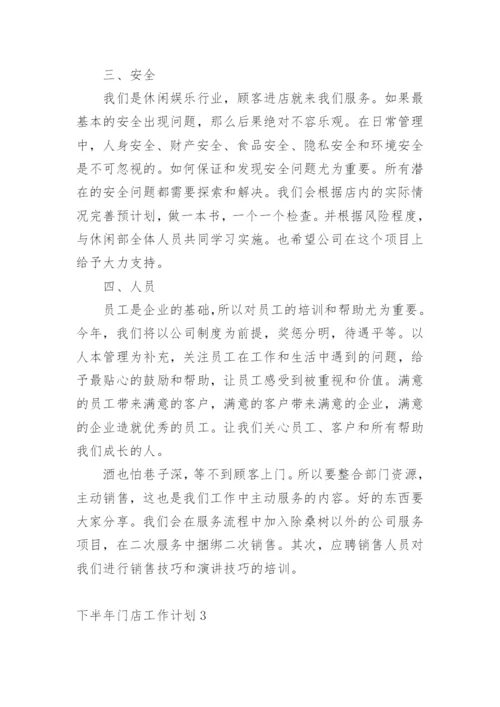 三、安全

我们是休闲娱乐行业，顾客进店就来我们服务。如果最基本的安全出现问题，那么后果绝对不容乐观。在日常管理中，人身安全、财产安全、食品安全、隐私安全和环境安全是不可忽视的。如何保证和发现安全问题尤为重要。所有潜在的安全问题都需要探索和解决。我们会根据店内的实际情况完善预计划，做一本书，一个一个检查。并根据风险程度，与休闲部全体人员共同学习实施。也希望公司在这个项目上给予大力支持。

四、人员

员工是企业的基础，所以对员工的培训和帮助尤为重要。今年，我们将以公司制度为前提，奖惩分明，待遇平等。以人本管理为补充，关注员工在工作和生活中遇到的问题，给予最贴心的鼓励和帮助，让员工感受到被重视和价值。满意的员工带来满意的客户，满意的客户带来满意的企业，满意的企业造就优秀的员工。让我们关心员工、客户和所有帮助我们成长的人。

酒也怕巷子深，等不到顾客上门。所以要整合部门资源，主动销售，这也是我们工作中主动服务的内容。好的东西要大家分享。我们会在服务流程中加入除桑树以外的公司服务项目，在二次服务中捆绑二次销售。其次，应聘销售人员对我们进行销售技巧和演讲技巧的培训。

下半年门店工作计划 3